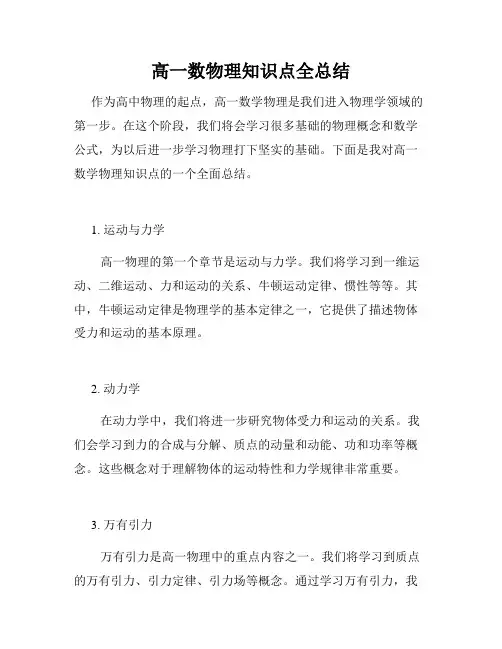 高一数物理知识点全总结

作为高中物理的起点，高一数学物理是我们进入物理学领域的第一步。在这个阶段，我们将会学习很多基础的物理概念和数学公式，为以后进一步学习物理打下坚实的基础。下面是我对高一数学物理知识点的一个全面总结。

1. 运动与力学

高一物理的第一个章节是运动与力学。我们将学习到一维运动、二维运动、力和运动的关系、牛顿运动定律、惯性等等。其中，牛顿运动定律是物理学的基本定律之一，它提供了描述物体受力和运动的基本原理。

2. 动力学

在动力学中，我们将进一步研究物体受力和运动的关系。我们会学习到力的合成与分解、质点的动量和动能、功和功率等概念。这些概念对于理解物体的运动特性和力学规律非常重要。

3. 万有引力

万有引力是高一物理中的重点内容之一。我们将学习到质点的万有引力、引力定律、引力场等概念。通过学习万有引力，我